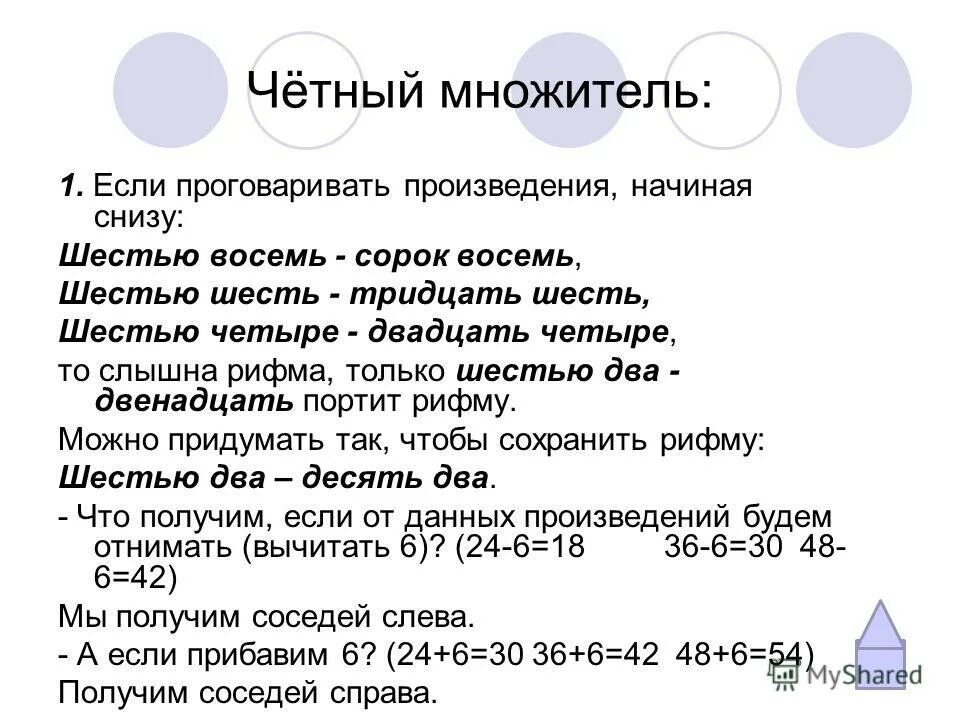 Чётный множитель:

1. Если проговаривать произведения, начиная снизу:

Шестью восемь - сорок восемь,

Шестью шесть - тридцать шесть,

Шестью четыре - двадцать четыре,

то слышна рифма, только шестью два - двенадцать портит рифму.

Можно придумать так, чтобы сохранить рифму:

Шестью два – десять два.

- Что получим, если от данных произведений будем отнимать (вычитать 6)? (24-6=18 36-6=30 48-6=42)

Мы получим соседей слева.

- А если прибавим 6? (24+6=30 36+6=42 48+6=54)

Получим соседей справа.

MyShared